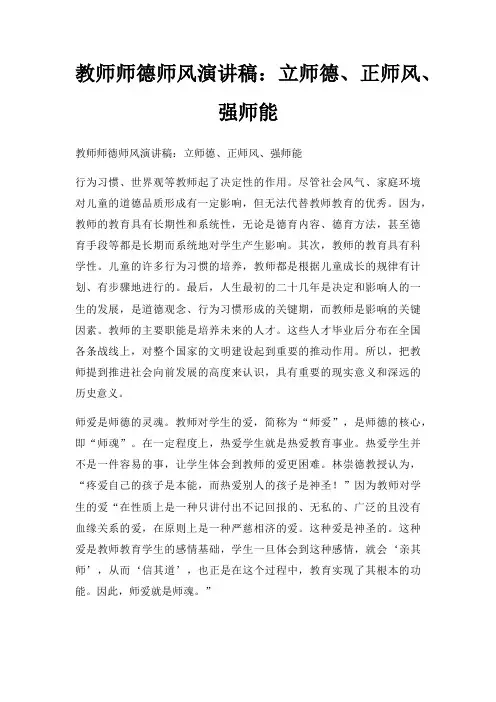 教师师德师风演讲稿：立师德、正师风、强师能

教师师德师风演讲稿：立师德、正师风、强师能

行为习惯、世界观等教师起了决定性的作用。尽管社会风气、家庭环境对儿童的道德品质形成有一定影响，但无法代替教师教育的优秀。因为，教师的教育具有长期性和系统性，无论是德育内容、德育方法，甚至德育手段等都是长期而系统地对学生产生影响。其次，教师的教育具有科学性。儿童的许多行为习惯的培养，教师都是根据儿童成长的规律有计划、有步骤地进行的。最后，人生最初的二十几年是决定和影响人的一生的发展，是道德观念、行为习惯形成的关键期，而教师是影响的关键因素。教师的主要职能是培养未来的人才。这些人才毕业后分布在全国各条战线上，对整个国家的文明建设起到重要的推动作用。所以，把教师提到推进社会向前发展的高度来认识，具有重要的现实意义和深远的历史意义。

师爱是师德的灵魂。教师对学生的爱，简称为“师爱”，是师德的核心，即“师魂”。在一定程度上，热爱学生就是热爱教育事业。热爱学生并不是一件容易的事，让学生体会到教师的爱更困难。林崇德教授认为，“疼爱自己的孩子是本能，而热爱别人的孩子是神圣！”因为教师对学生的爱“在性质上是一种只讲付出不记回报的、无私的、广泛的且没有血缘关系的爱，在原则上是一种严慈相济的爱。这种爱是神圣的。这种爱是教师教育学生的感情基础，学生一旦体会到这种感情，就会‘亲其师’，从而‘信其道’，也正是在这个过程中，教育实现了其根本的功能。因此，师爱就是师魂。”